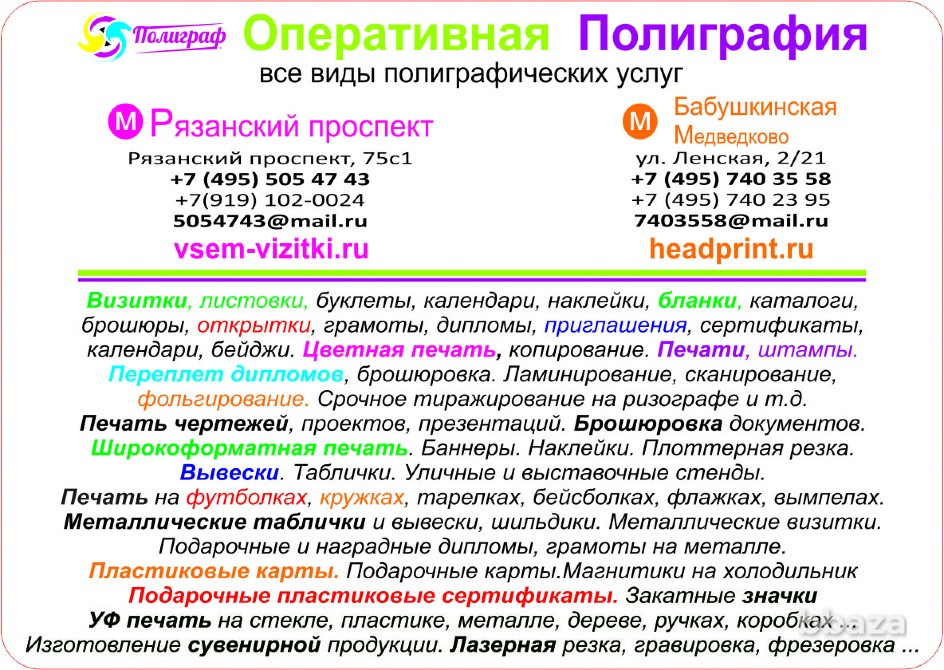 Полиграф Оперативная Полиграфия
все виды полиграфических услуг

М Рязанский проспект
Рязанский проспект, 75с1
+7 (495) 505 47 43
+7(919) 102-0024
5054743@mail.ru
vsem-vizitki.ru

М Бабушкинская
Медведково
ул. Ленская, 2/21
+7 (495) 740 35 58
+7 (495) 740 23 95
7403558@mail.ru
headprint.ru

Визитки, листовки, буклеты, календари, наклейки, бланки, каталоги, брошюры, открытки, грамоты, дипломы, приглашения, сертификаты, календари, бейджи. Цветная печать, копирование. Печати, штампы. Переплет дипломов, брошюровка. Ламинирование, сканирование, фольгирование. Срочное тиражирование на ризографе и т.д.
Печать чертежей, проектов, презентаций. Брошюровка документов.
Широкоформатная печать. Баннеры. Наклейки. Плоттерная резка.
Вывески. Таблички. Уличные и выставочные стенды.
Печать на футболках, кружках, тарелках, бейсболках, флажках, вымпелах.
Металлические таблички и вывески, шильдики. Металлические визитки.
Подарочные и наградные дипломы, грамоты на металле.
Пластиковые карты. Подарочные карты.Магнитики на холодильник
Подарочные пластиковые сертификаты. Закатные значки
УФ печать на стекле, пластике, металле, дереве, ручках, коробках ...
Изготовление сувенирной продукции. Лазерная резка, гравировка, фрезеровка ...
bbaza